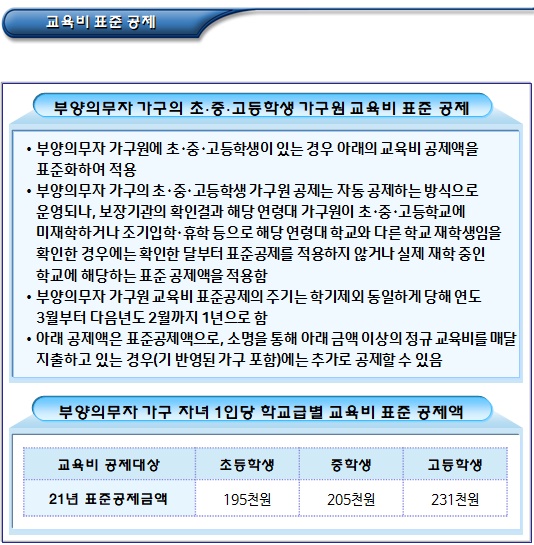 교육비 표준 공제

부양의무자 가구의 초·중·고등학생 가구원 교육비 표준 공제

• 부양의무자 가구원에 초·중·고등학생이 있는 경우 아래의 교육비 공제액을 표준화하여 적용
• 부양의무자 가구의 초·중·고등학생 가구원 공제는 자동 공제하는 방식으로 운영되나, 보장기관의 확인결과 해당 연령대 가구원이 초·중·고등학교에 미재학하거나 조기입학·휴학 등으로 해당 연령대 학교와 다른 학교 재학생임을 확인한 경우에는 확인한 달부터 표준공제를 적용하지 않거나 실제 재학 중인 학교에 해당하는 표준 공제액을 적용함
• 부양의무자 가구원 교육비 표준공제의 주기는 학기제와 동일하게 당해 연도 3월부터 다음년도 2월까지 1년으로 함
• 아래 공제액은 표준공제액으로, 소명을 통해 아래 금액 이상의 정규 교육비를 매달 지출하고 있는 경우(기 반영된 가구 포함)에는 추가로 공제할 수 있음

부양의무자 가구 자녀 1인당 학교급별 교육비 표준 공제액

| 교육비 공제대상 | 초등학생 | 중학생 | 고등학생 |
|---|---|---|---|
| 21년 표준공제금액 | 195천원 | 205천원 | 231천원 |